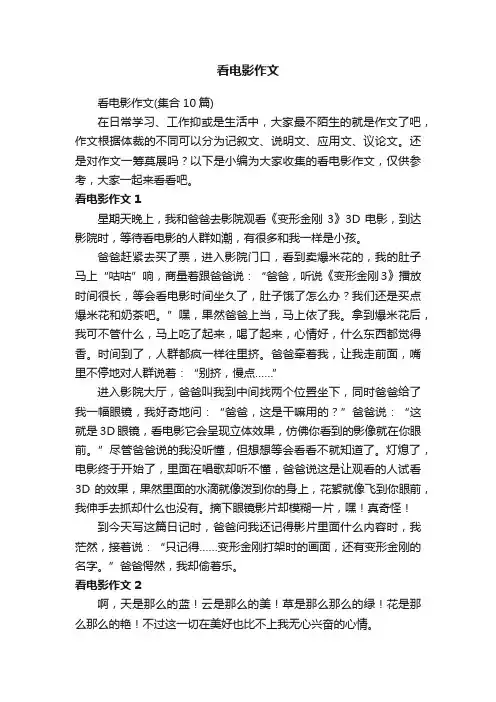 看电影作文

看电影作文(集合 10 篇)

在日常学习、工作抑或是生活中，大家最不陌生的就是作文了吧，作文根据体裁的不同可以分为记叙文、说明文、应用文、议论文。还是对作文一筹莫展吗？以下是小编为大家收集的看电影作文，仅供参考，大家一起来看看吧。

看电影作文 1

星期天晚上，我和爸爸去影院观看《变形金刚 3》3D 电影，到达影院时，等待看电影的人群如潮，有很多和我一样是小孩。

爸爸赶紧去买了票，进入影院门口，看到卖爆米花的，我的肚子马上“咕咕”响，商量着跟爸爸说：“爸爸，听说《变形金刚 3》播放时间很长，等会看电影时间坐久了，肚子饿了怎么办？我们还是买点爆米花和奶茶吧。”嘿，果然爸爸上当，马上依了我。拿到爆米花后，我可不管什么，马上吃了起来，喝了起来，心情好，什么东西都觉得香。时间到了，人群都疯一样往里挤。爸爸牵着我，让我走前面，嘴里不停地对人群说着：“别挤，慢点……”

进入影院大厅，爸爸叫我到中间找两个位置坐下，同时爸爸给了我一幅眼镜，我好奇地问：“爸爸，这是干嘛用的？”爸爸说：“这就是 3D 眼镜，看电影它会呈现立体效果，仿佛你看到的影像就在你眼前。”尽管爸爸说的我没听懂，但想想等会看看不就知道了。灯熄了，电影终于开始了，里面在唱歌却听不懂，爸爸说这是让观看的人试看 3D 的效果，果然里面的水滴就像泼到你的身上，花絮就像飞到你眼前，我伸手去抓却什么也没有。摘下眼镜影片却模糊一片，嘿！真奇怪！

到今天写这篇日记时，爸爸问我还记得影片里面什么内容时，我茫然，接着说：“只记得……变形金刚打架时的画面，还有变形金刚的名字。”爸爸愕然，我却偷着乐。

看电影作文 2

啊，天是那么的蓝！云是那么的美！草是那么那么的绿！花是那么那么的艳！不过这一切在美好也比不上我无心兴奋的心情。